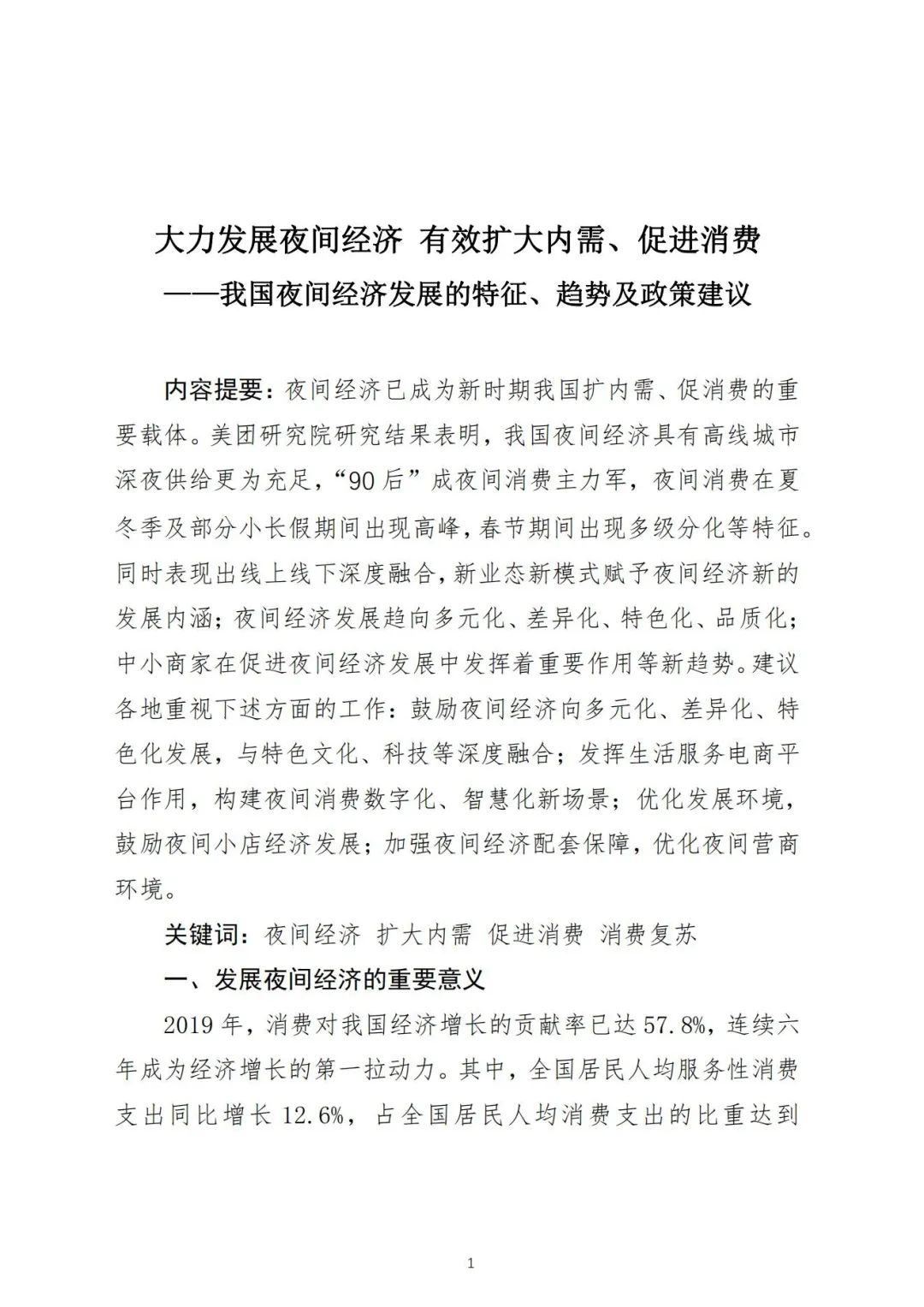 大力发展夜间经济 有效扩大内需、促进消费
——我国夜间经济发展的特征、趋势及政策建议

内容提要：夜间经济已成为新时期我国扩内需、促消费的重要载体。美团研究院研究结果表明，我国夜间经济具有高线城市深夜供给更为充足，“90后”成夜间消费主力军，夜间消费在夏冬季及部分小长假期间出现高峰，春节期间出现多级分化等特征。同时表现出线上线下深度融合，新业态新模式赋予夜间经济新的发展内涵；夜间经济发展趋向多元化、差异化、特色化、品质化；中小商家在促进夜间经济发展中发挥着重要作用等新趋势。建议各地重视下述方面的工作：鼓励夜间经济向多元化、差异化、特色化发展，与特色文化、科技等深度融合；发挥生活服务电商平台作用，构建夜间消费数字化、智慧化新场景；优化发展环境，鼓励夜间小店经济发展；加强夜间经济配套保障，优化夜间营商环境。

关键词：夜间经济 扩大内需 促进消费 消费复苏

一、发展夜间经济的重要意义

2019年，消费对我国经济增长的贡献率已达57.8%，连续六年成为经济增长的第一拉动力。其中，全国居民人均服务性消费支出同比增长12.6%，占全国居民人均消费支出的比重达到

1